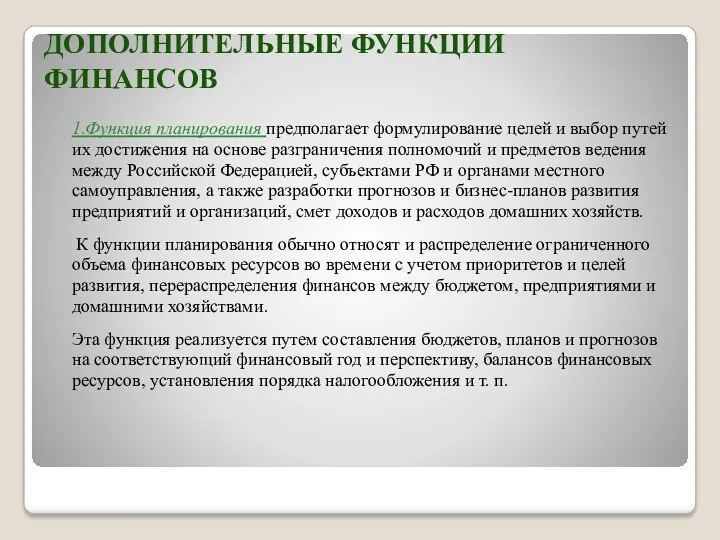 ДОПОЛНИТЕЛЬНЫЕ ФУНКЦИИ ФИНАНСОВ

1.Функция планирования предполагает формулирование целей и выбор путей их достижения на основе разграничения полномочий и предметов ведения между Российской Федерацией, субъектами РФ и органами местного самоуправления, а также разработки прогнозов и бизнес-планов развития предприятий и организаций, смет доходов и расходов домашних хозяйств.

К функции планирования обычно относят и распределение ограниченного объема финансовых ресурсов во времени с учетом приоритетов и целей развития, перераспределения финансов между бюджетом, предприятиями и домашними хозяйствами.

Эта функция реализуется путем составления бюджетов, планов и прогнозов на соответствующий финансовый год и перспективу, балансов финансовых ресурсов, установления порядка налогообложения и т. п.